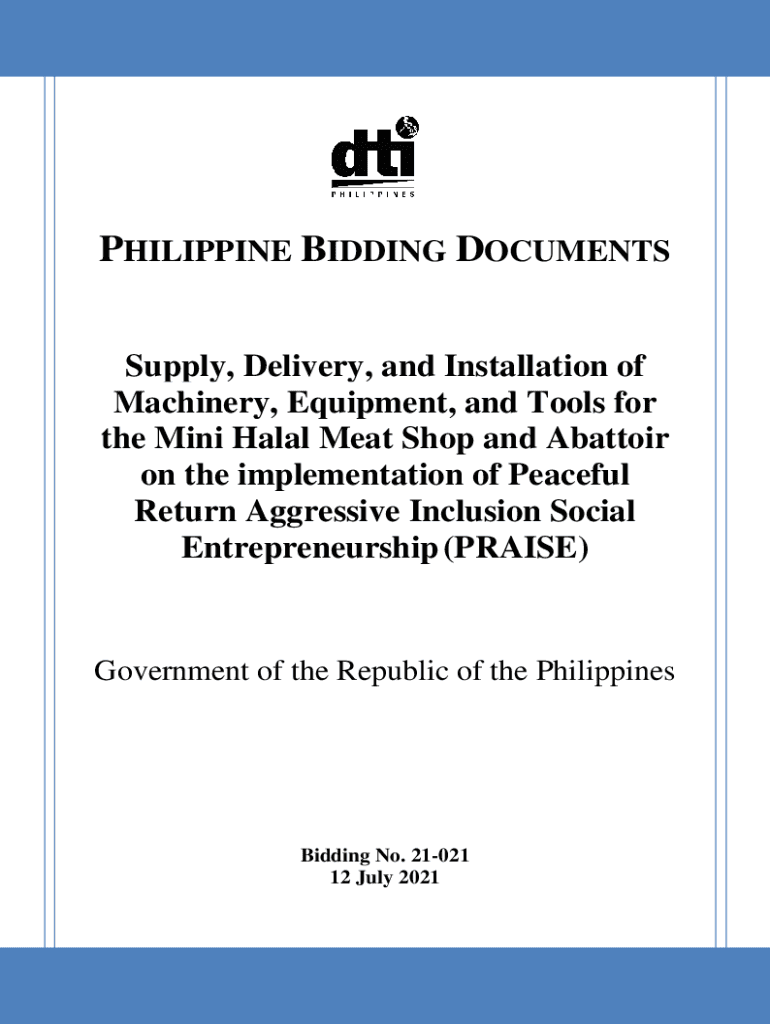 dti
PHILIPPINES

PHILIPPINE BIDDING DOCUMENTS

Supply, Delivery, and Installation of Machinery, Equipment, and Tools for the Mini Halal Meat Shop and Abattoir on the implementation of Peaceful Return Aggressive Inclusion Social Entrepreneurship (PRAISE)

Government of the Republic of the Philippines

Bidding No. 21-021
12 July 2021